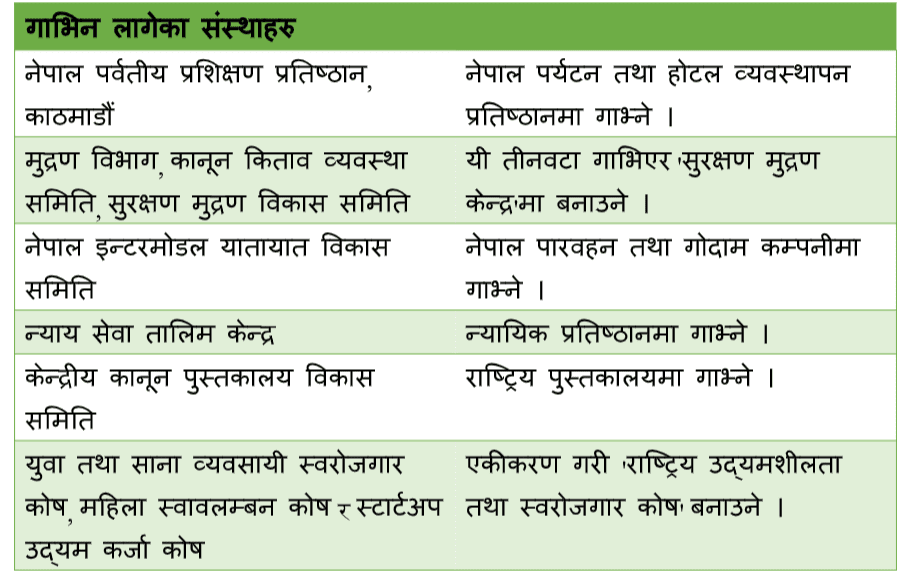 | गाभिन लागेका संस्थाहरु | |
|---|---|
| नेपाल पर्वतीय प्रशिक्षण प्रतिष्ठान, काठमाडौं | नेपाल पर्यटन तथा होटल व्यवस्थापन प्रतिष्ठानमा गाभ्ने । |
| मुद्रण विभाग, कानून किताव व्यवस्था समिति, सुरक्षण मुद्रण विकास समिति | यी तीनवटा गाभिएर 'सुरक्षण मुद्रण केन्द्र'मा बनाउने । |
| नेपाल इन्टरमोडल यातायात विकास समिति | नेपाल पारवहन तथा गोदाम कम्पनीमा गाभ्ने । |
| न्याय सेवा तालिम केन्द्र | न्यायिक प्रतिष्ठानमा गाभ्ने । |
| केन्द्रीय कानून पुस्तकालय विकास समिति | राष्ट्रिय पुस्तकालयमा गाभ्ने । |
| युवा तथा साना व्यवसायी स्वरोजगार कोष, महिला स्वावलम्बन कोष र स्टार्टअप उद्यम कर्जा कोष | एकीकरण गरी 'राष्ट्रिय उद्यमशीलता तथा स्वरोजगार कोष' बनाउने । |